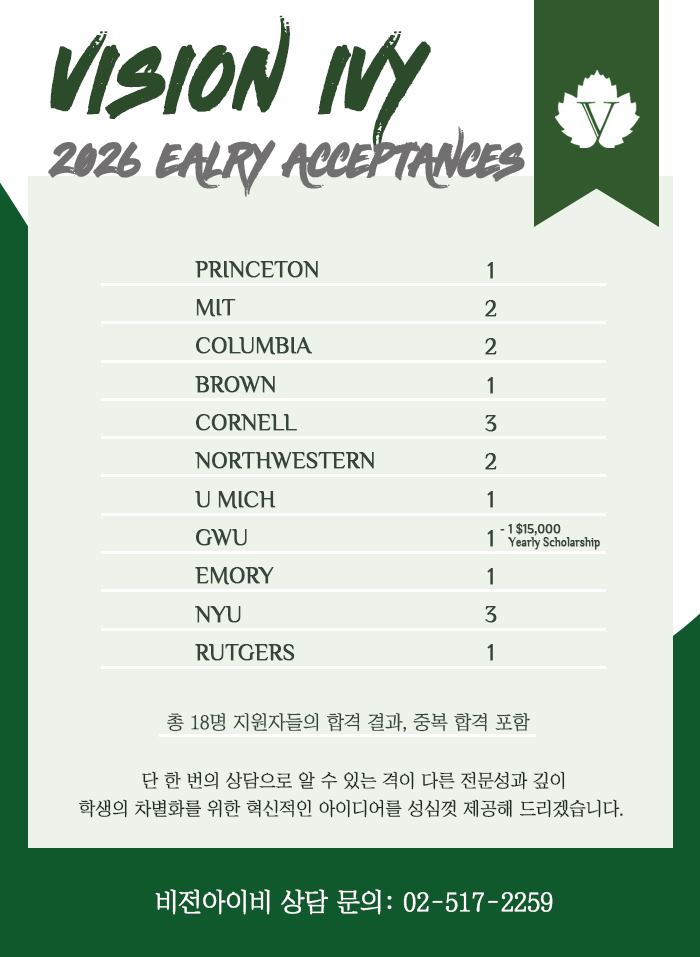 VISION IVY

2026 EALRY ACCEPTANCES

V

| PRINCETON | 1 |
|---|---|
| MIT | 2 |
| COLUMBIA | 2 |
| BROWN | 1 |
| CORNELL | 3 |
| NORTHWESTERN | 2 |
| U MICH | 1 |
| GWU | 1 - 1 $15,000 Yearly Scholarship |
| EMORY | 1 |
| NYU | 3 |
| RUTGERS | 1 |

총 18명 지원자들의 합격 결과, 중복 합격 포함

단 한 번의 상담으로 알 수 있는 격이 다른 전문성과 깊이 학생의 차별화를 위한 혁신적인 아이디어를 성심껏 제공해 드리겠습니다.

비전아이비 상담 문의: 02-517-2259